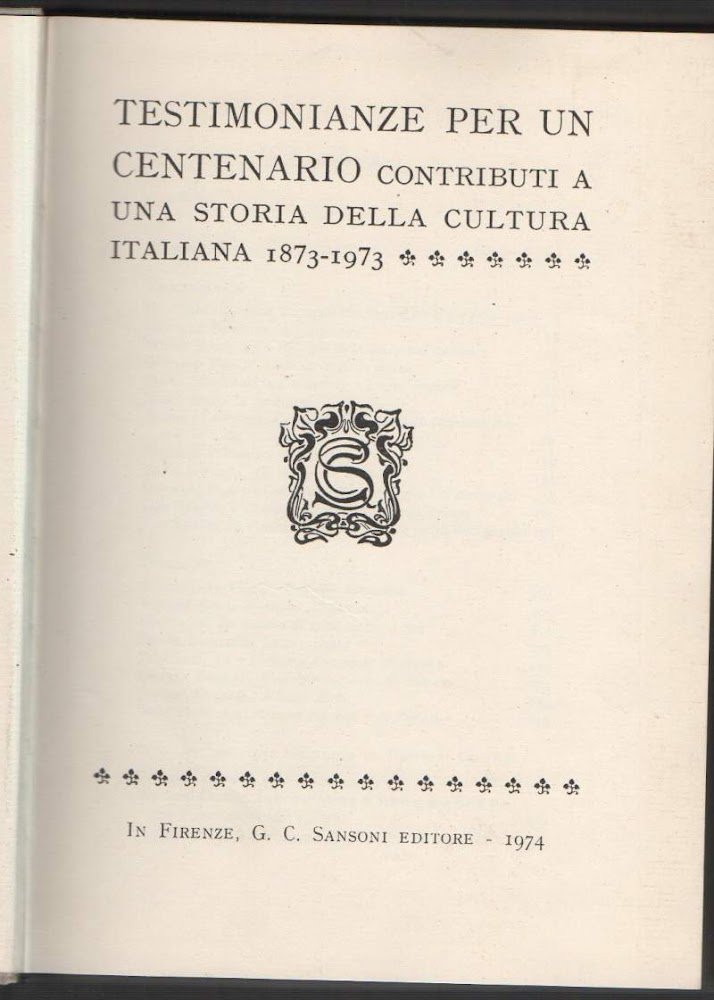 TESTIMONIANZE PER UN CENTENARIO CONTRIBUTI A UNA STORIA DELLA CULTURA ITALIANA 1873-1973

In Firenze, G. C. Sansoni editore - 1974